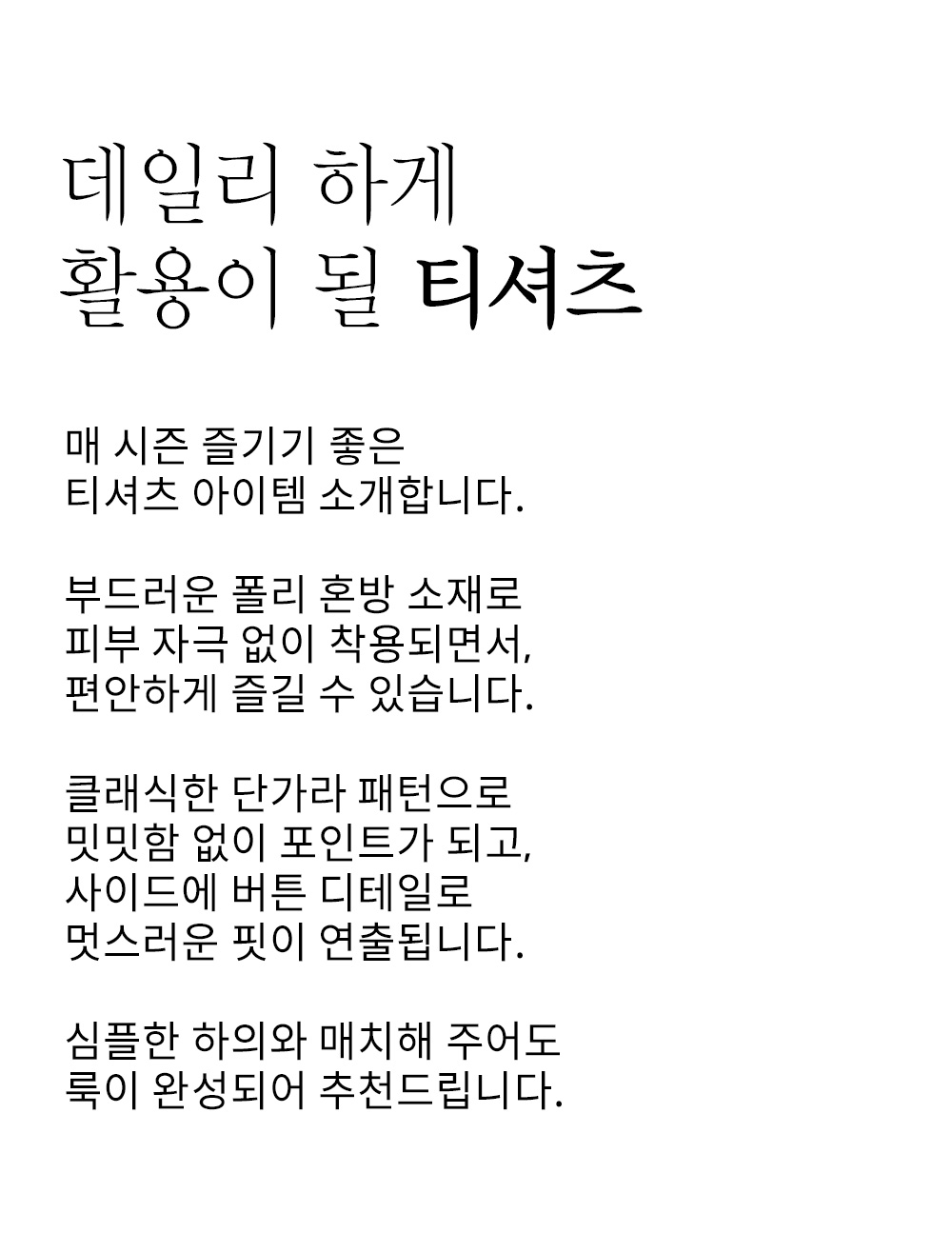 데일리 하게
활용이 될 티셔츠

매 시즌 즐기기 좋은
티셔츠 아이템 소개합니다.

부드러운 폴리 혼방 소재로
피부 자극 없이 착용되면서,
편안하게 즐길 수 있습니다.

클래식한 단가라 패턴으로
밋밋함 없이 포인트가 되고,
사이드에 버튼 디테일로
멋스러운 핏이 연출됩니다.

심플한 하의와 매치해 주어도
룩이 완성되어 추천드립니다.